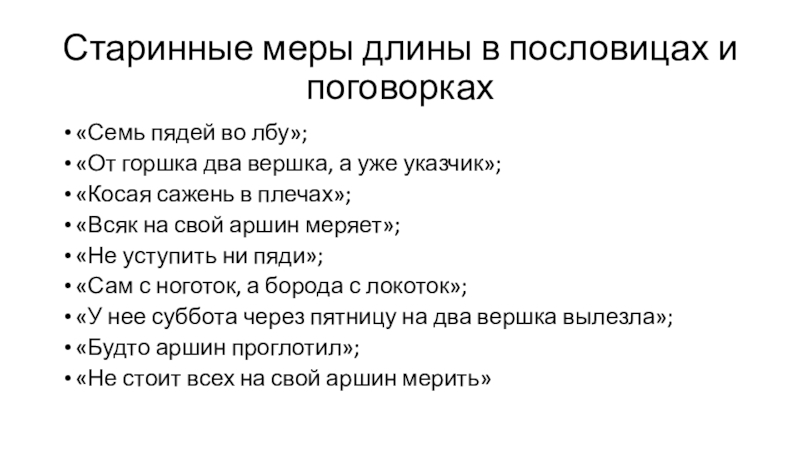 Старинные меры длины в пословицах и поговорках

• «Семь пядей во лбу»;
• «От горшка два вершка, а уже указчик»;
• «Косая сажень в плечах»;
• «Всяк на свой аршин меряет»;
• «Не уступить ни пяди»;
• «Сам с ноготок, а борода с локоток»;
• «У нее суббота через пятницу на два вершка вылезла»;
• «Будто аршин проглотил»;
• «Не стоит всех на свой аршин мерить»